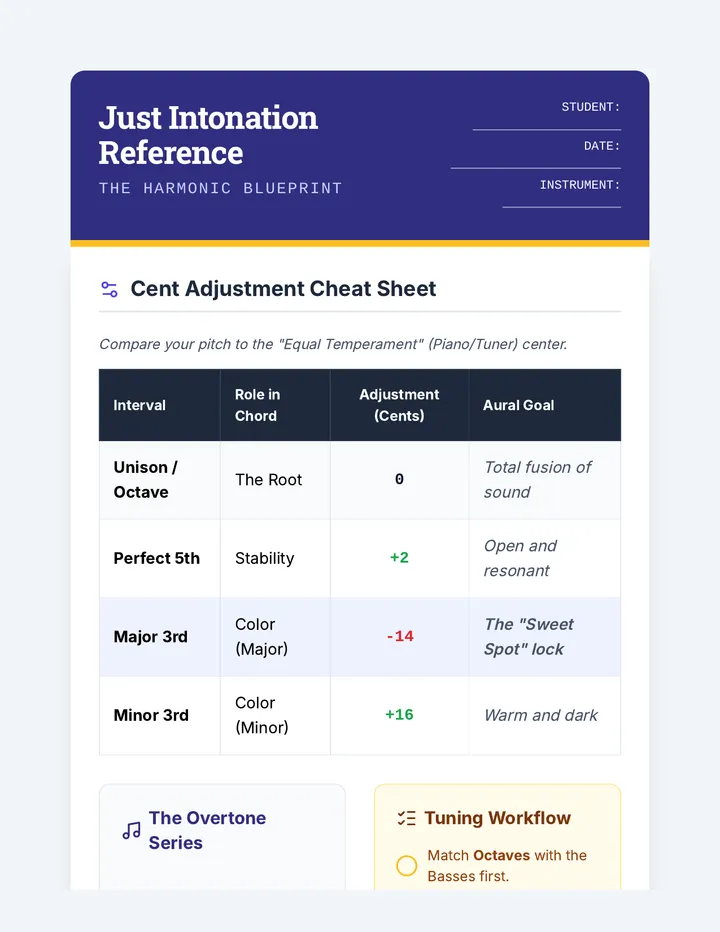 Just Intonation Reference

THE HARMONIC BLUEPRINT

STUDENT:

DATE:

INSTRUMENT:

Cent Adjustment Cheat Sheet

Compare your pitch to the "Equal Temperament" (Piano/Tuner) center.

| Interval | Role in Chord | Adjustment (Cents) | Aural Goal |
|---|---|---|---|
| Unison / Octave | The Root | 0 | Total fusion of sound |
| Perfect 5th | Stability | +2 | Open and resonant |
| Major 3rd | Color (Major) | -14 | The "Sweet Spot" lock |
| Minor 3rd | Color (Minor) | +16 | Warm and dark |

The Overtone Series

Tuning Workflow

Match Octaves with the Basses first.